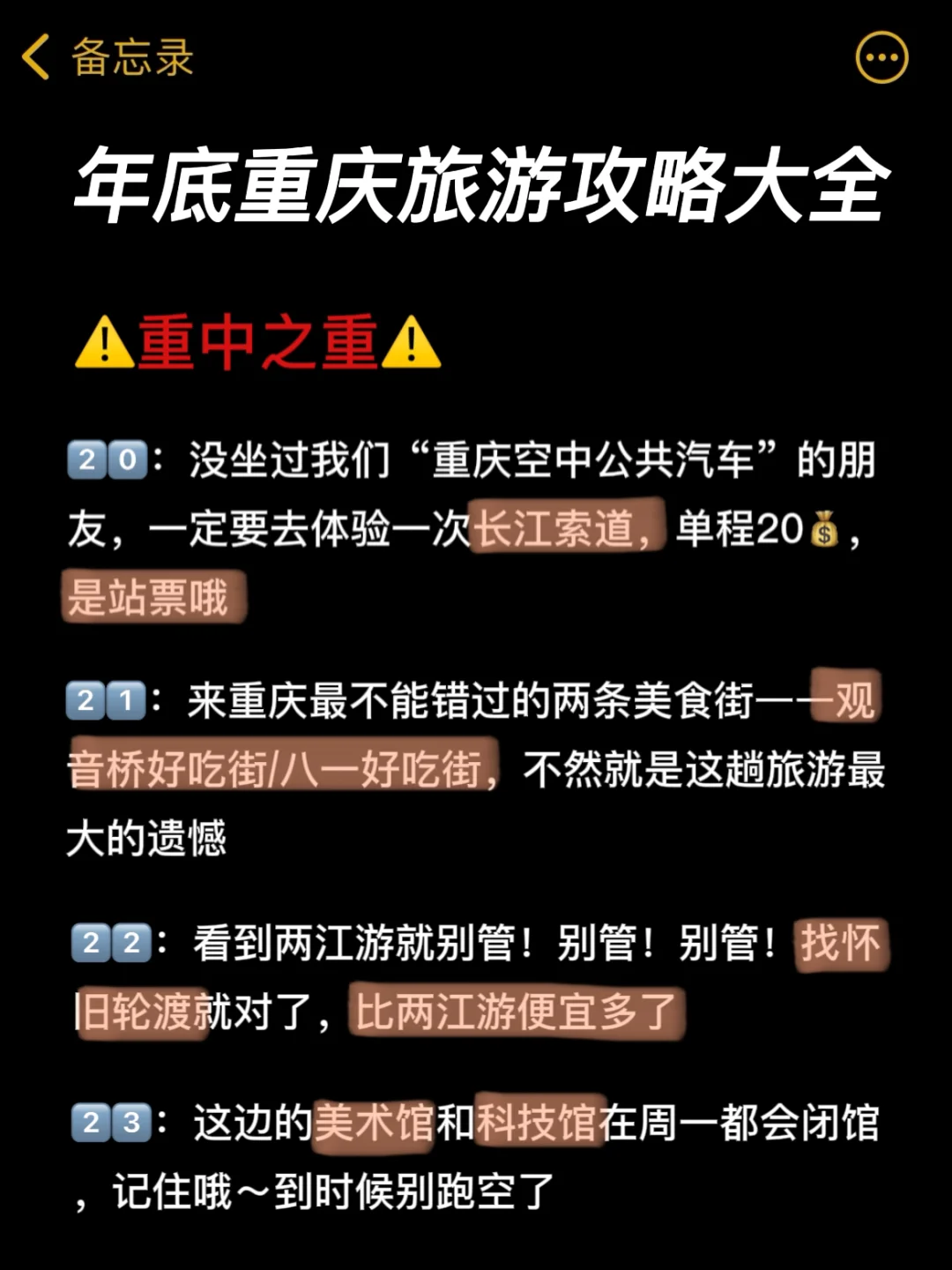 备忘录

年底重庆旅游攻略大全

⚠️重中之重⚠️

20：没坐过我们“重庆空中公共汽车”的朋友，一定要去体验一次长江索道，单程20💰，是站票哦

21：来重庆最不能错过的两条美食街——观音桥好吃街/八一好吃街，不然就是这趟旅游最大的遗憾

22：看到两江游就别管！别管！别管！找怀旧轮渡就对了，比两江游便宜多了

23：这边的美术馆和科技馆在周一都会闭馆，记住哦～到时候别跑空了